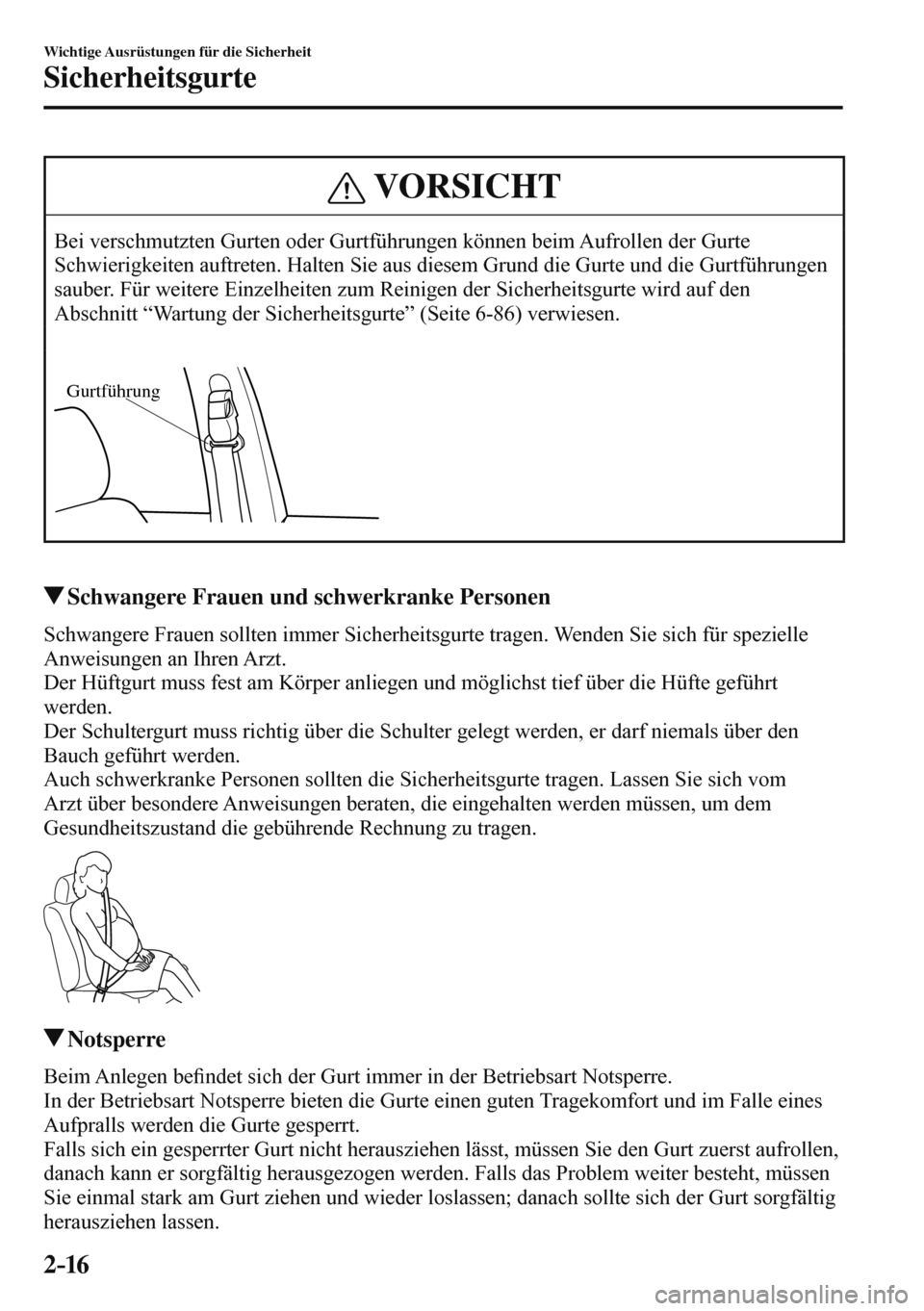 Wichtige Ausrüstungen für die Sicherheit
Sicherheitsgurte

VORSICHT

Bei verschmutzten Gurten oder Gurtführungen können beim Aufrollen der Gurte Schwierigkeiten auftreten. Halten Sie aus diesem Grund die Gurte und die Gurtführungen sauber. Für weitere Einzelheiten zum Reinigen der Sicherheitsgurte wird auf den Abschnitt “Wartung der Sicherheitsgurte” (Seite 6-86) verwiesen.

Gurtführung

▼Schwangere Frauen und schwerkranke Personen

Schwangere Frauen sollten immer Sicherheitsgurte tragen. Wenden Sie sich für spezielle Anweisungen an Ihren Arzt.
Der Hüftgurt muss fest am Körper anliegen und möglichst tief über die Hüfte geführt werden.
Der Schultergurt muss richtig über die Schulter gelegt werden, er darf niemals über den Bauch geführt werden.
Auch schwerkranke Personen sollten die Sicherheitsgurte tragen. Lassen Sie sich vom Arzt über besondere Anweisungen beraten, die eingehalten werden müssen, um dem Gesundheitszustand die gebührende Rechnung zu tragen.

▼Notsperre

Beim Anlegen befindet sich der Gurt immer in der Betriebsart Notsperre.
In der Betriebsart Notsperre bieten die Gurte einen guten Tragekomfort und im Falle eines Aufpralls werden die Gurte gesperrt.
Falls sich ein gesperrter Gurt nicht herausziehen lässt, müssen Sie den Gurt zuerst aufrollen, danach kann er sorgfältig herausgezogen werden. Falls das Problem weiter besteht, müssen Sie einmal stark am Gurt ziehen und wieder loslassen; danach sollte sich der Gurt sorgfältig herausziehen lassen.

2-16

carmanualsonline.info